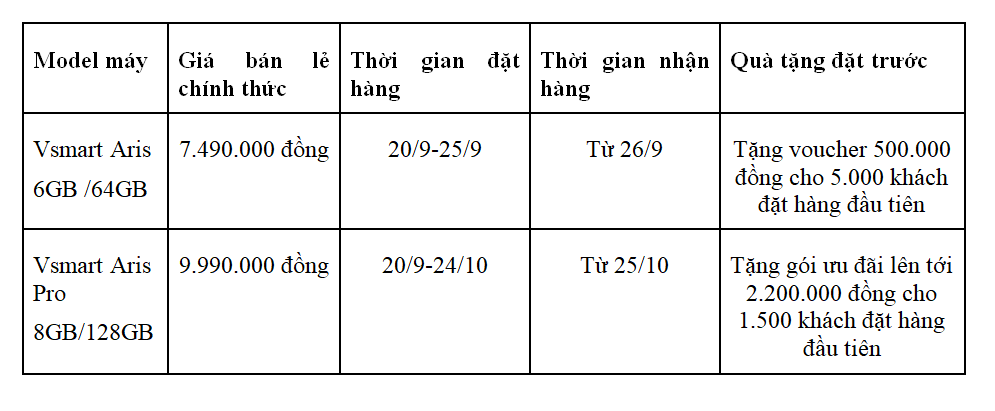 | Model máy | Giá bán lẻ chính thức | Thời gian đặt hàng | Thời gian nhận hàng | Quà tặng đặt trước |
|---|---|---|---|---|
| Vsmart Aris 6GB /64GB | 7.490.000 đồng | 20/9-25/9 | Từ 26/9 | Tặng voucher 500.000 đồng cho 5.000 khách đặt hàng đầu tiên |
| Vsmart Aris Pro 8GB/128GB | 9.990.000 đồng | 20/9-24/10 | Từ 25/10 | Tặng gói ưu đãi lên tới 2.200.000 đồng cho 1.500 khách đặt hàng đầu tiên |